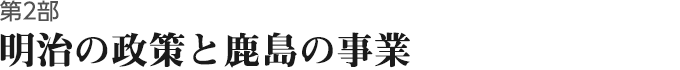 第2部
明治の政策と鹿島の事業